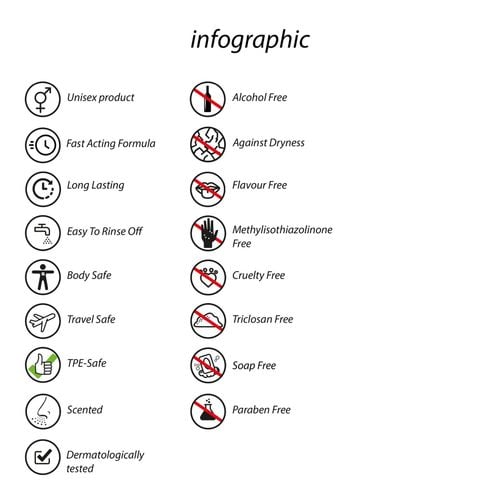 infographic

Unisex product

Fast Acting Formula

Long Lasting

Easy To Rinse Off

Body Safe

Travel Safe

TPE-Safe

Scented

Dermatologically tested

Alcohol Free

Against Dryness

Flavour Free

Methylisothiazolinone Free

Cruelty Free

Triclosan Free

Soap Free

Paraben Free